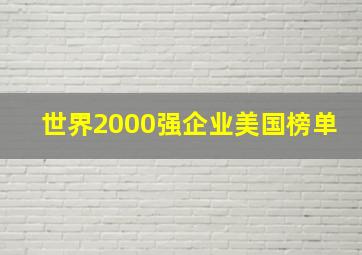 世界2000强企业美国榜单